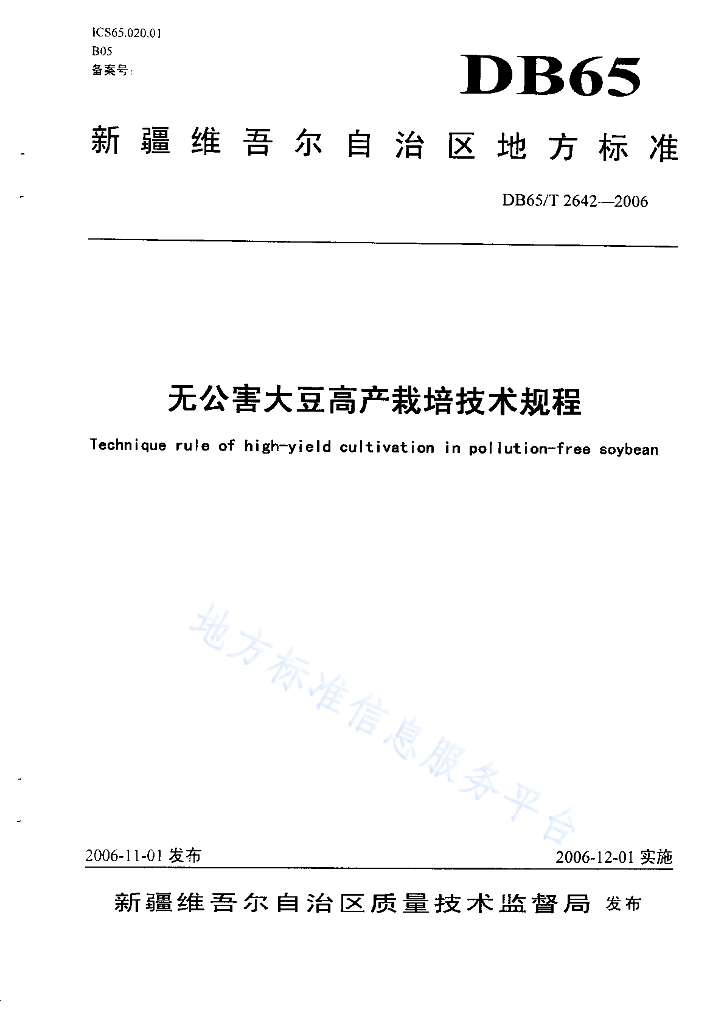 ICS65.020.01
B05
备案号:

DB65

新疆维吾尔自治区地方标准

DB65/T 2642—2006

无公害大豆高产栽培技术规程

Technique rule of high-yield cultivation in pollution-free soybean

地方标准信息服务平台

2006-11-01 发布

2006-12-01 实施

新疆维吾尔自治区质量技术监督局 发布